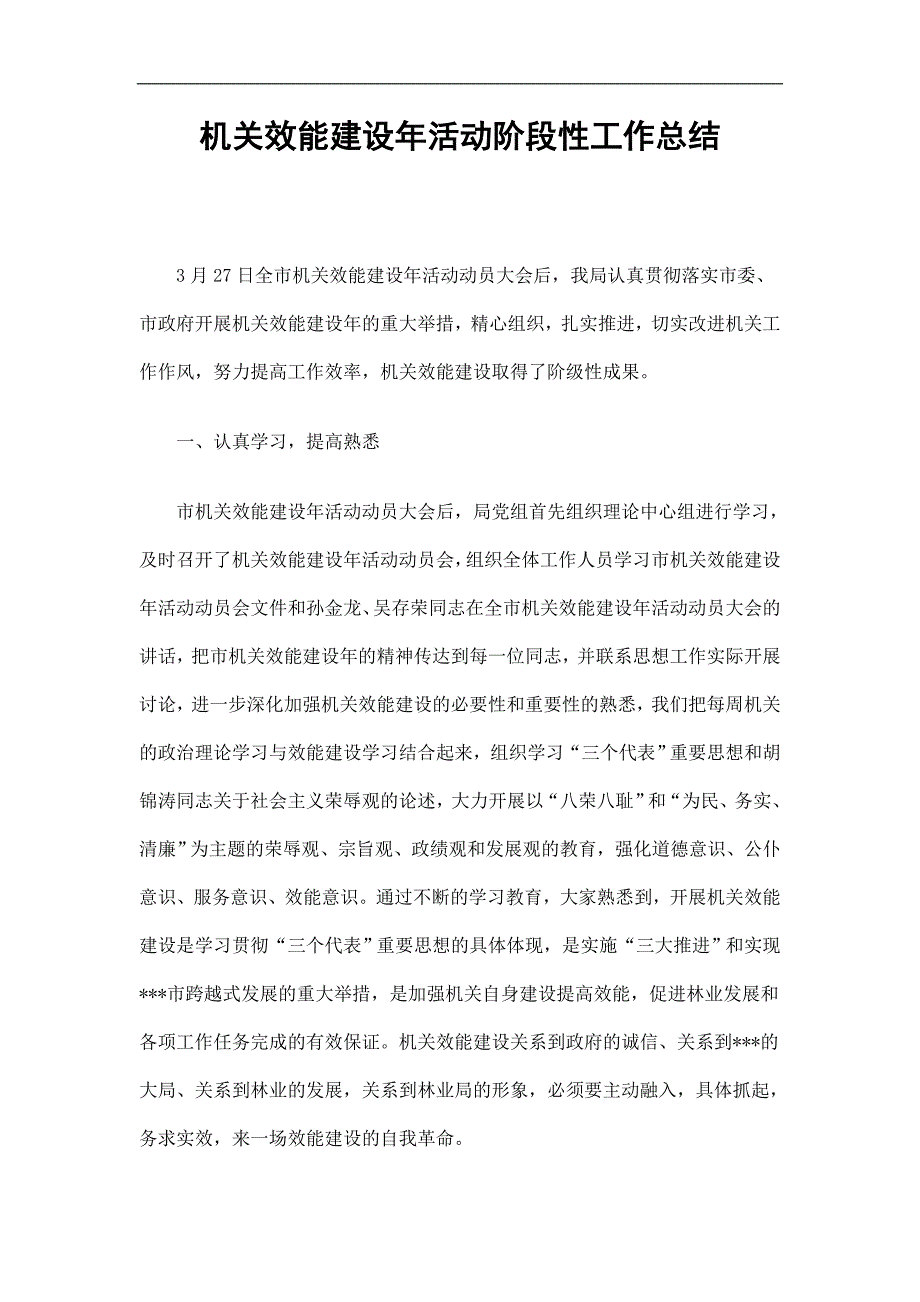 机关效能建设年活动阶段性工作总结

3 月 27 日全市机关效能建设年活动动员大会后，我局认真贯彻落实市委、市政府开展机关效能建设年的重大举措，精心组织，扎实推进，切实改进机关工作作风，努力提高工作效率，机关效能建设取得了阶级性成果。

一、认真学习，提高熟悉

市机关效能建设年活动动员大会后，局党组首先组织理论中心组进行学习，及时召开了机关效能建设年活动动员会，组织全体工作人员学习市机关效能建设年活动动员会文件和孙金龙、吴存荣同志在全市机关效能建设年活动动员大会的讲话，把市机关效能建设年的精神传达到每一位同志，并联系思想工作实际开展讨论，进一步深化加强机关效能建设的必要性和重要性的熟悉，我们把每周机关的政治理论学习与效能建设学习结合起来，组织学习“三个代表”重要思想和胡锦涛同志关于社会主义荣辱观的论述，大力开展以“八荣八耻”和“为民、务实、清廉”为主题的荣辱观、宗旨观、政绩观和发展观的教育，强化道德意识、公仆意识、服务意识、效能意识。通过不断的学习教育，大家熟悉到，开展机关效能建设是学习贯彻“三个代表”重要思想的具体体现，是实施“三大推进”和实现***市跨越式发展的重大举措，是加强机关自身建设提高效能，促进林业发展和各项工作任务完成的有效保证。机关效能建设关系到政府的诚信、关系到***的大局、关系到林业的发展，关系到林业局的形象，必须要主动融入，具体抓起，务求实效，来一场效能建设的自我革命。